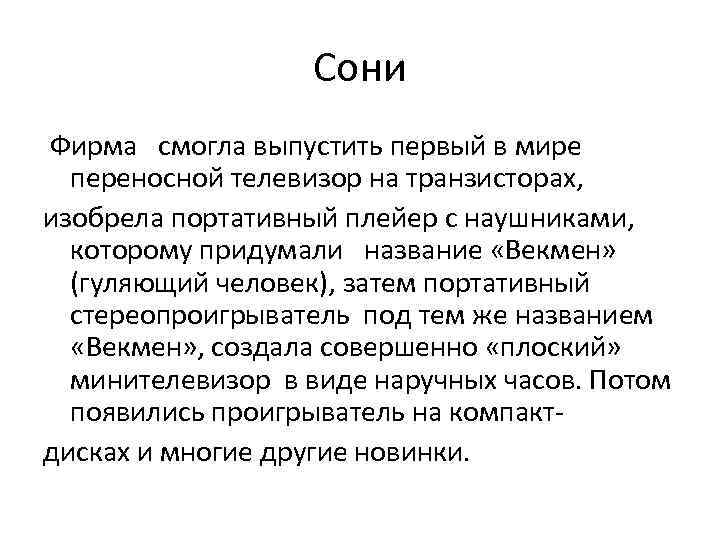 Сони

Фирма смогла выпустить первый в мире переносной телевизор на транзисторах,

изобрела портативный плейер с наушниками, которому придумали название «Векмен» (гуляющий человек), затем портативный стереопроигрыватель под тем же названием «Векмен», создала совершенно «плоский» минителевизор в виде наручных часов. Потом появились проигрыватель на компакт-

дисках и многие другие новинки.